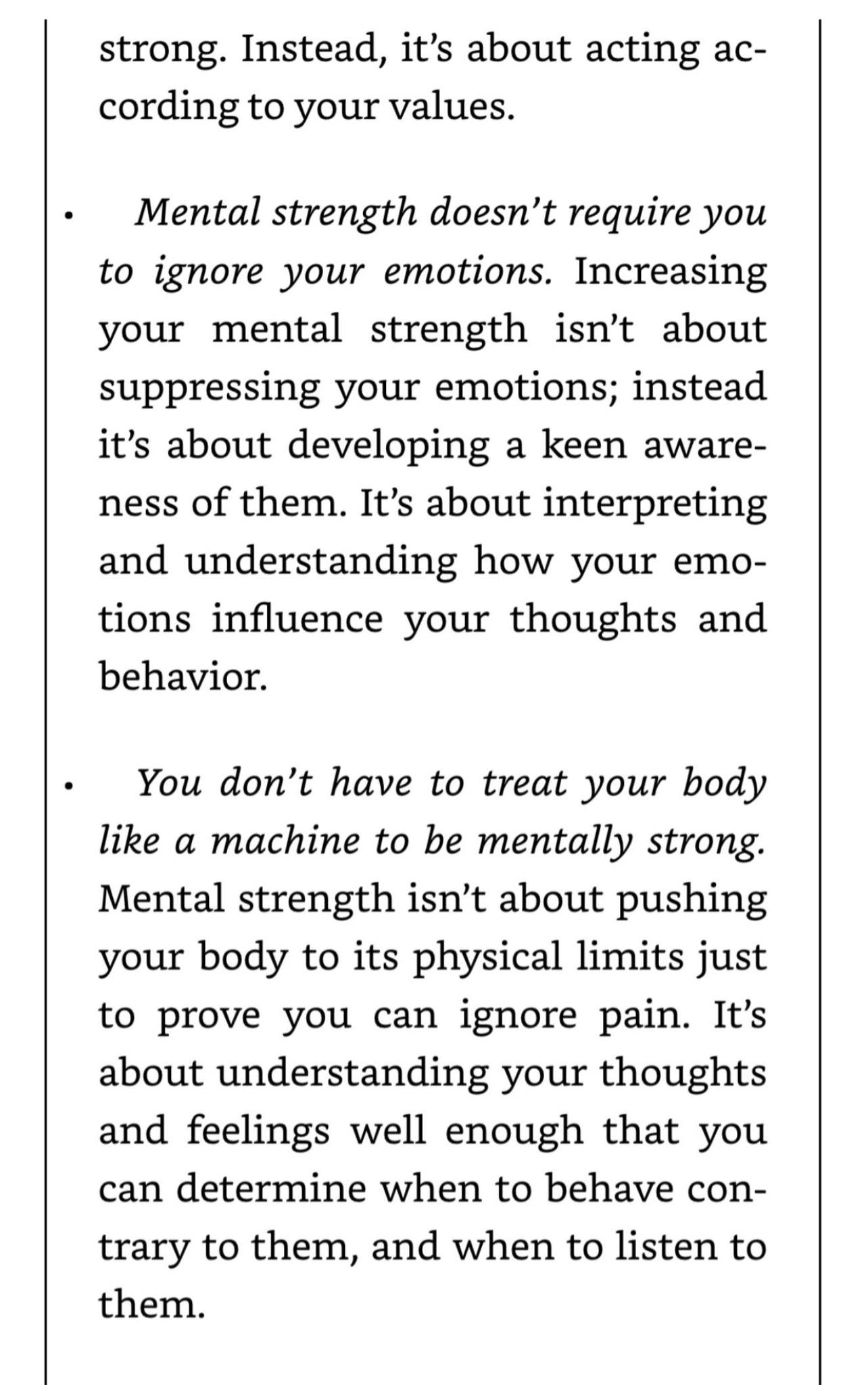 strong. Instead, it's about acting according to your values.

• Mental strength doesn't require you to ignore your emotions. Increasing your mental strength isn't about suppressing your emotions; instead it's about developing a keen awareness of them. It's about interpreting and understanding how your emotions influence your thoughts and behavior.

• You don't have to treat your body like a machine to be mentally strong. Mental strength isn't about pushing your body to its physical limits just to prove you can ignore pain. It's about understanding your thoughts and feelings well enough that you can determine when to behave contrary to them, and when to listen to them.